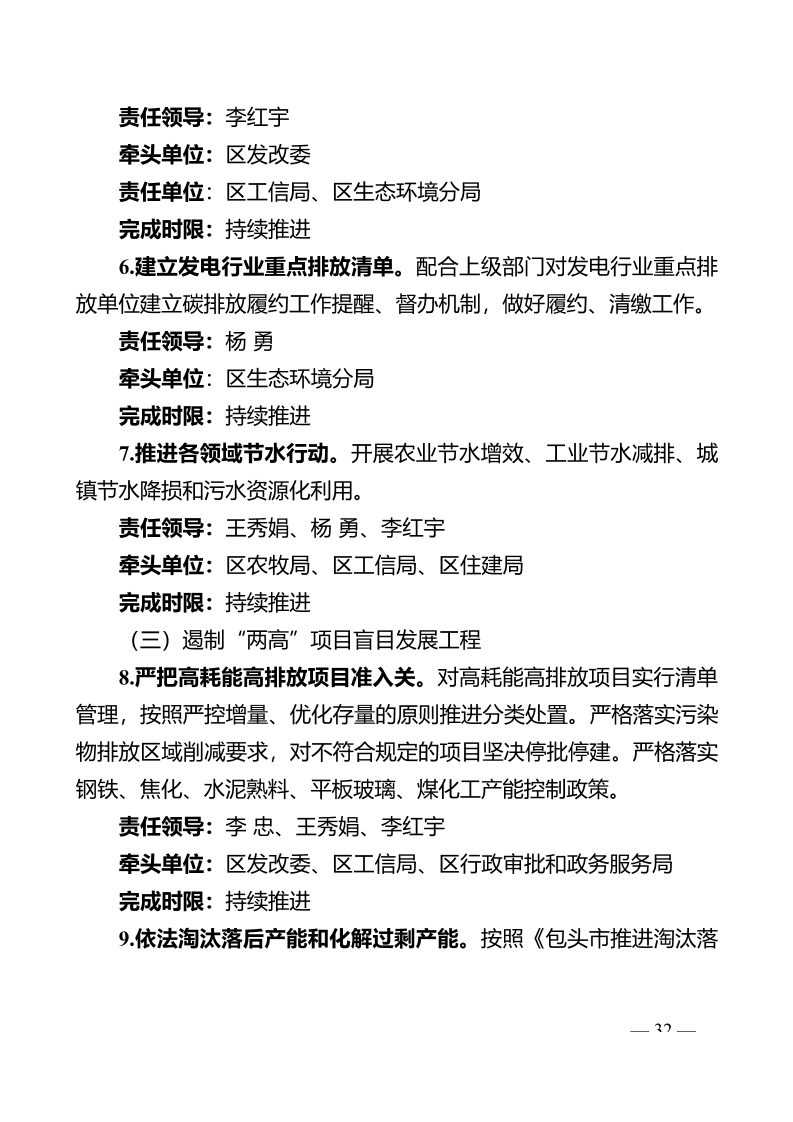 责任领导：李红宇

牵头单位：区发改委

责任单位：区工信局、区生态环境分局

完成时限：持续推进

6.建立发电行业重点排放清单。配合上级部门对发电行业重点排放单位建立碳排放履约工作提醒、督办机制，做好履约、清缴工作。

责任领导：杨 勇

牵头单位：区生态环境分局

完成时限：持续推进

7.推进各领域节水行动。开展农业节水增效、工业节水减排、城镇节水降损和污水资源化利用。

责任领导：王秀娟、杨 勇、李红宇

牵头单位：区农牧局、区工信局、区住建局

完成时限：持续推进

（三）遏制“两高”项目盲目发展工程

8.严把高耗能高排放项目准入关。对高耗能高排放项目实行清单管理，按照严控增量、优化存量的原则推进分类处置。严格落实污染物排放区域削减要求，对不符合规定的项目坚决停批停建。严格落实钢铁、焦化、水泥熟料、平板玻璃、煤化工产能控制政策。

责任领导：李 忠、王秀娟、李红宇

牵头单位：区发改委、区工信局、区行政审批和政务服务局

完成时限：持续推进

9.依法淘汰落后产能和化解过剩产能。按照《包头市推进淘汰落

— 32 —